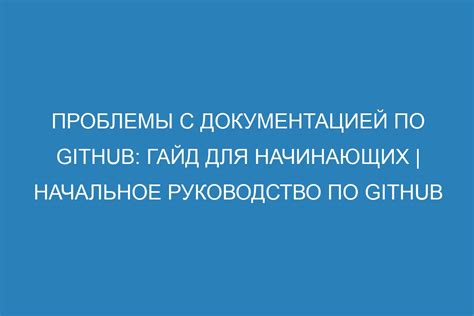 ПРОБЛЕМЫ С ДОКУМЕНТАЦИЕЙ ПО GITHUB: ГАЙД ДЛЯ НАЧИНАЮЩИХ | НАЧАЛЬНОЕ РУКОВОДСТВО ПО GITHUB